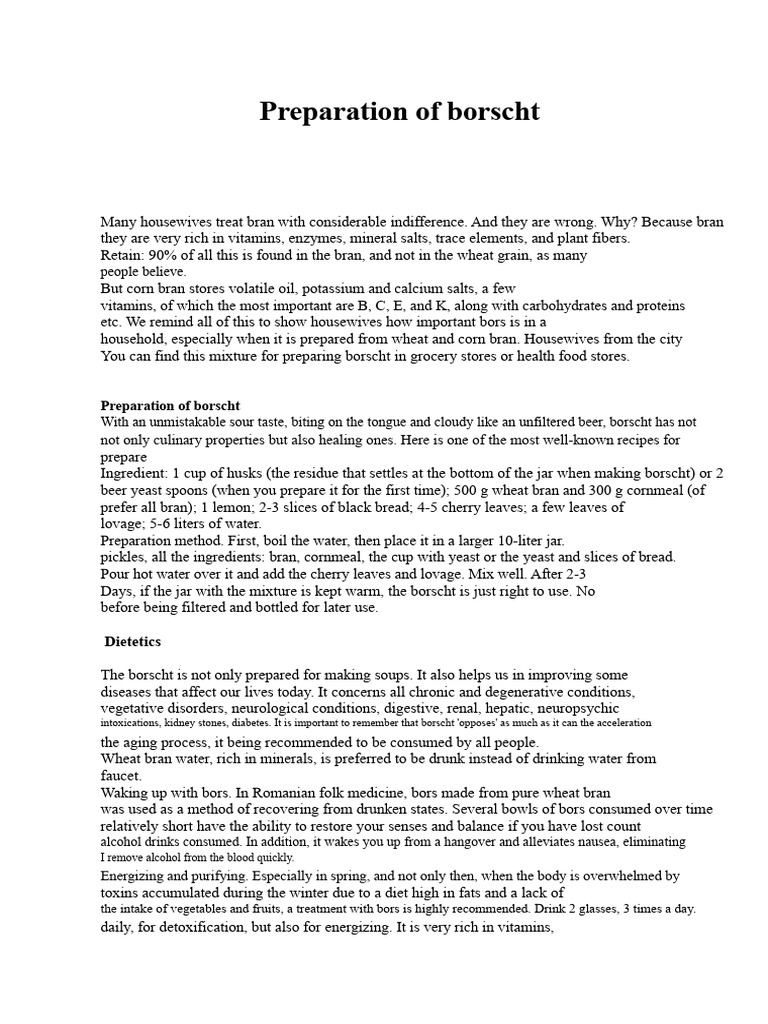 Preparation of borscht

Many housewives treat bran with considerable indifference. And they are wrong. Why? Because bran they are very rich in vitamins, enzymes, mineral salts, trace elements, and plant fibers.
Retain: 90% of all this is found in the bran, and not in the wheat grain, as many people believe.
But corn bran stores volatile oil, potassium and calcium salts, a few vitamins, of which the most important are B, C, E, and K, along with carbohydrates and proteins etc. We remind all of this to show housewives how important bors is in a household, especially when it is prepared from wheat and corn bran. Housewives from the city You can find this mixture for preparing borscht in grocery stores or health food stores.

Preparation of borscht
With an unmistakable sour taste, biting on the tongue and cloudy like an unfiltered beer, borscht has not not only culinary properties but also healing ones. Here is one of the most well-known recipes for prepare
Ingredient: 1 cup of husks (the residue that settles at the bottom of the jar when making borscht) or 2 beer yeast spoons (when you prepare it for the first time); 500 g wheat bran and 300 g cornmeal (of prefer all bran); 1 lemon; 2-3 slices of black bread; 4-5 cherry leaves; a few leaves of lovage; 5-6 liters of water.
Preparation method. First, boil the water, then place it in a larger 10-liter jar. pickles, all the ingredients: bran, cornmeal, the cup with yeast or the yeast and slices of bread. Pour hot water over it and add the cherry leaves and lovage. Mix well. After 2-3 Days, if the jar with the mixture is kept warm, the borscht is just right to use. No before being filtered and bottled for later use.

Dietetics

The borscht is not only prepared for making soups. It also helps us in improving some diseases that affect our lives today. It concerns all chronic and degenerative conditions, vegetative disorders, neurological conditions, digestive, renal, hepatic, neuropsychic intoxications, kidney stones, diabetes. It is important to remember that borscht 'opposes' as much as it can the acceleration the aging process, it being recommended to be consumed by all people.
Wheat bran water, rich in minerals, is preferred to be drunk instead of drinking water from faucet.
Waking up with bors. In Romanian folk medicine, bors made from pure wheat bran was used as a method of recovering from drunken states. Several bowls of bors consumed over time relatively short have the ability to restore your senses and balance if you have lost count alcohol drinks consumed. In addition, it wakes you up from a hangover and alleviates nausea, eliminating I remove alcohol from the blood quickly.
Energizing and purifying. Especially in spring, and not only then, when the body is overwhelmed by toxins accumulated during the winter due to a diet high in fats and a lack of the intake of vegetables and fruits, a treatment with bors is highly recommended. Drink 2 glasses, 3 times a day. daily, for detoxification, but also for energizing. It is very rich in vitamins,